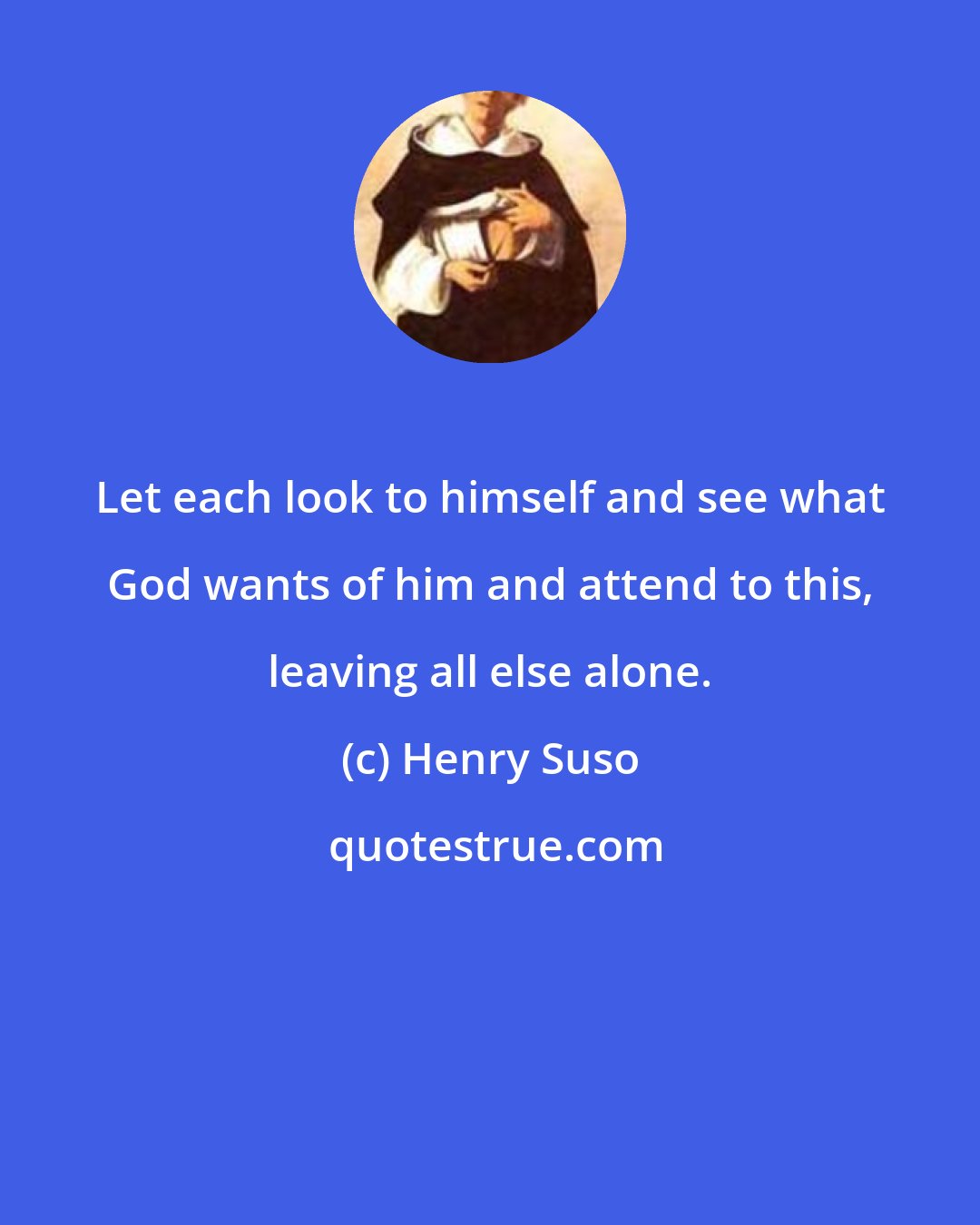 Let each look to himself and see what God wants of him and attend to this, leaving all else alone.

(c) Henry Suso

quotestrue.com